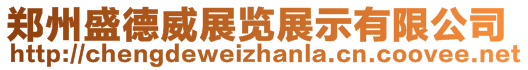 郑州盛德威展览展示有限公司
http://chengdeweizhanla.cn.coovee.net